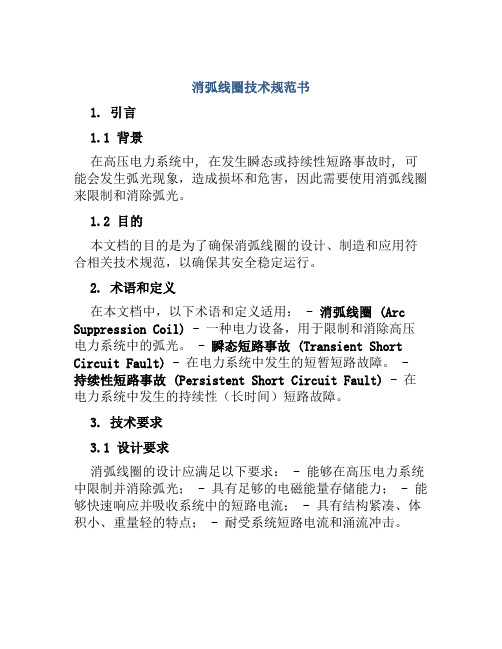 消弧线圈技术规范书

1. 引言

1.1 背景

在高压电力系统中，在发生瞬态或持续性短路事故时，可能会发生弧光现象，造成损坏和危害，因此需要使用消弧线圈来限制和消除弧光。

1.2 目的

本文档的目的是为了确保消弧线圈的设计、制造和应用符合相关技术规范，以确保其安全稳定运行。

2. 术语和定义

在本文档中，以下术语和定义适用： - 消弧线圈 (Arc Suppression Coil) - 一种电力设备，用于限制和消除高压电力系统中的弧光。 - 瞬态短路事故 (Transient Short Circuit Fault) - 在电力系统中发生的短暂短路故障。 - 持续性短路事故 (Persistent Short Circuit Fault) - 在电力系统中发生的持续性（长时间）短路故障。

3. 技术要求

3.1 设计要求

消弧线圈的设计应满足以下要求： - 能够在高压电力系统中限制并消除弧光； - 具有足够的电磁能量存储能力； - 能够快速响应并吸收系统中的短路电流； - 具有结构紧凑、体积小、重量轻的特点； - 耐受系统短路电流和涌流冲击。